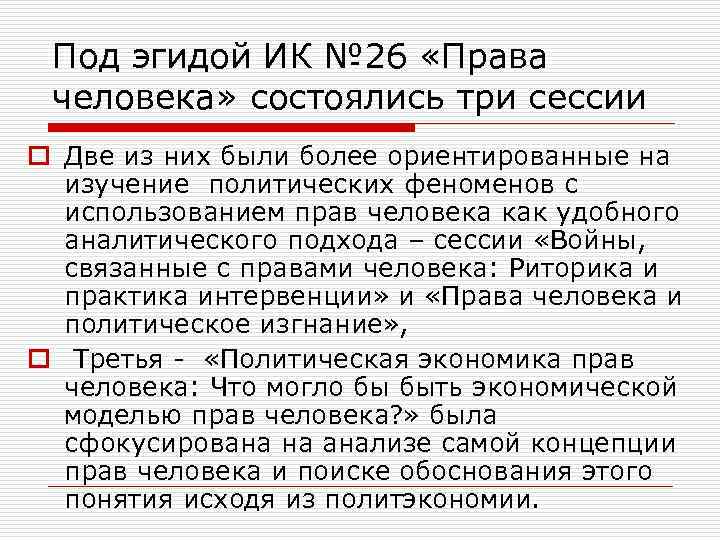 Под эгидой ИК №26 «Права человека» состоялись три сессии

Две из них были более ориентированные на изучение политических феноменов с использованием прав человека как удобного аналитического подхода – сессии «Войны, связанные с правами человека: Риторика и практика интервенции» и «Права человека и политическое изгнание»,

Третья - «Политическая экономика прав человека: Что могло бы быть экономической моделью прав человека?» была сфокусирована на анализе самой концепции прав человека и поиске обоснования этого понятия исходя из политэкономии.